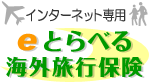 インターネット専用

eとらべる
海外旅行保険